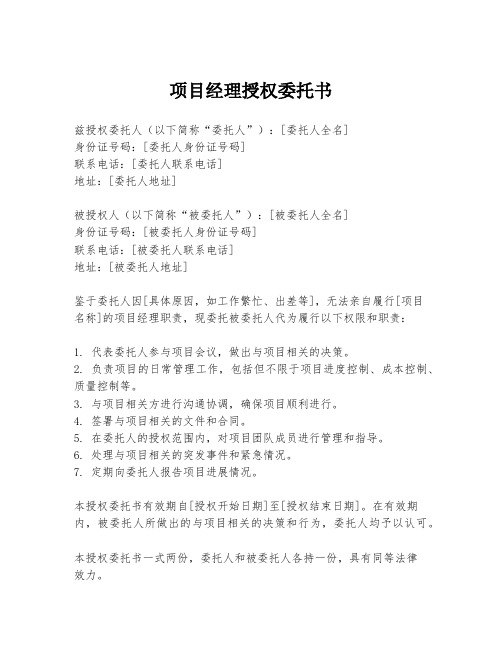 项目经理授权委托书

兹授权委托人（以下简称“委托人”）：[委托人全名]
身份证号码：[委托人身份证号码]
联系电话：[委托人联系电话]
地址：[委托人地址]

被授权人（以下简称“被委托人”）：[被委托人全名]
身份证号码：[被委托人身份证号码]
联系电话：[被委托人联系电话]
地址：[被委托人地址]

鉴于委托人因[具体原因，如工作繁忙、出差等]，无法亲自履行[项目名称]的项目经理职责，现委托被委托人代为履行以下权限和职责：

1. 代表委托人参与项目会议，做出与项目相关的决策。
2. 负责项目的日常管理工作，包括但不限于项目进度控制、成本控制、质量控制等。
3. 与项目相关方进行沟通协调，确保项目顺利进行。
4. 签署与项目相关的文件和合同。
5. 在委托人的授权范围内，对项目团队成员进行管理和指导。
6. 处理与项目相关的突发事件和紧急情况。
7. 定期向委托人报告项目进展情况。

本授权委托书有效期自[授权开始日期]至[授权结束日期]。在有效期内，被委托人所做出的与项目相关的决策和行为，委托人均予以认可。

本授权委托书一式两份，委托人和被委托人各持一份，具有同等法律效力。